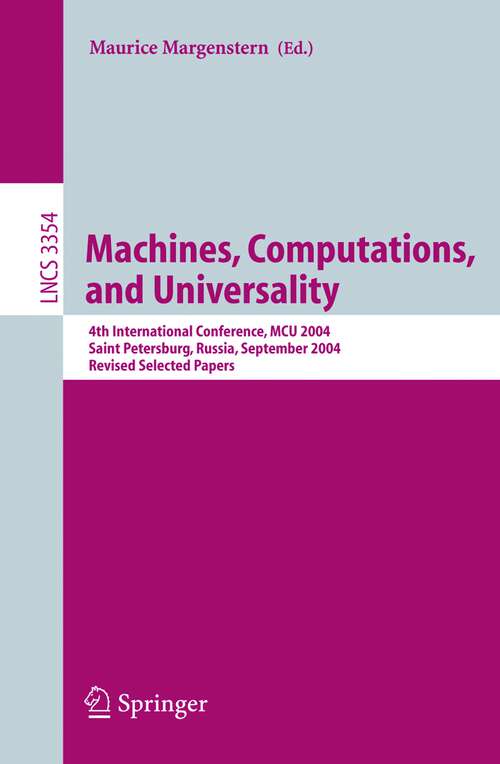 Maurice Margenstern (Ed.)

LNCS 3354

Machines, Computations, and Universality

4th International Conference, MCU 2004
Saint Petersburg, Russia, September 2004
Revised Selected Papers

Springer